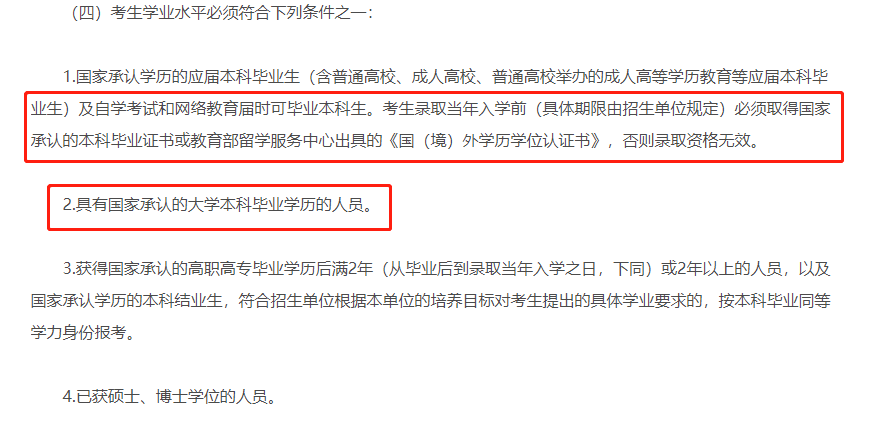 （四）考生学业水平必须符合下列条件之一：

1.国家承认学历的应届本科毕业生（含普通高校、成人高校、普通高校举办的成人高等学历教育等应届本科毕业生）及自学考试和网络教育届时可毕业本科生。考生录取当年入学前（具体期限由招生单位规定）必须取得国家承认的本科毕业证书或教育部留学服务中心出具的《国（境）外学历学位认证书》，否则录取资格无效。

2.具有国家承认的大学本科毕业学历的人员。

3.获得国家承认的高职高专毕业学历后满2年（从毕业后到录取当年入学之日，下同）或2年以上的人员，以及国家承认学历的本科结业生，符合招生单位根据本单位的培养目标对考生提出的具体学业要求的，按本科毕业同等学力身份报考。

4.已获硕士、博士学位的人员。